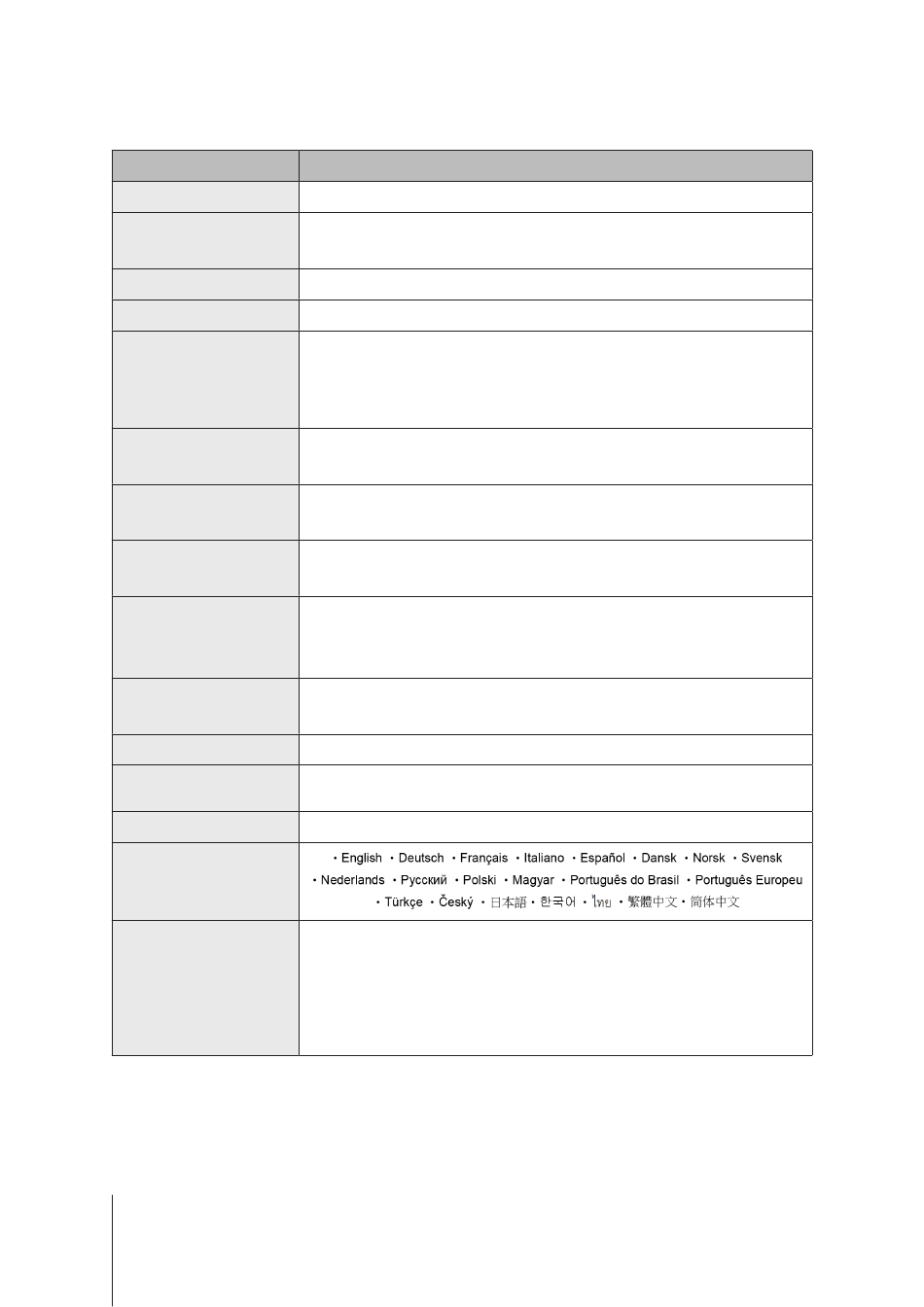 • English • Deutsch • Français • Italiano • Español • Dansk • Norsk • Svensk • Nederlands • Русский • Polski • Magyar • Português do Brasil • Português Europeu • Türkçe • Český • 日本語 • 한국어 • ไทย • 繁體中文 • 简体中文